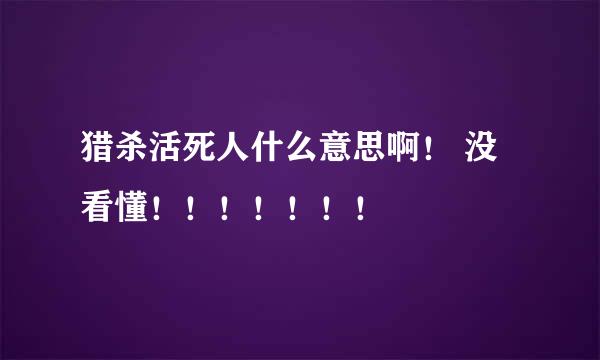 猎杀活死人什么意思啊！ 没看懂！！！！！！！